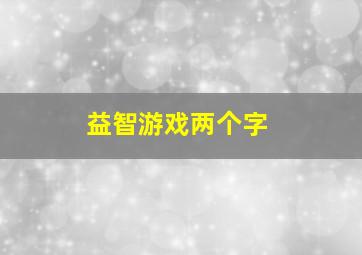 益智游戏两个字